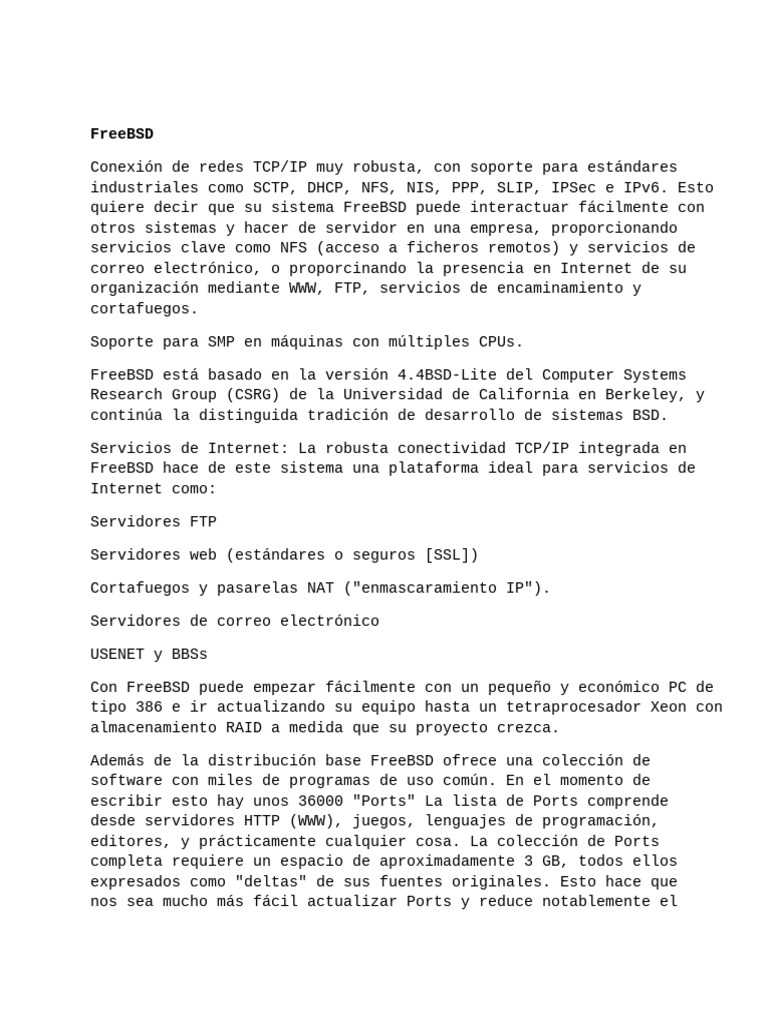 FreeBSD

Conexión de redes TCP/IP muy robusta, con soporte para estándares industriales como SCTP, DHCP, NFS, NIS, PPP, SLIP, IPSec e IPv6. Esto quiere decir que su sistema FreeBSD puede interactuar fácilmente con otros sistemas y hacer de servidor en una empresa, proporcionando servicios clave como NFS (acceso a ficheros remotos) y servicios de correo electrónico, o proporcinando la presencia en Internet de su organización mediante WWW, FTP, servicios de encaminamiento y cortafuegos.

Soporte para SMP en máquinas con múltiples CPUs.

FreeBSD está basado en la versión 4.4BSD-Lite del Computer Systems Research Group (CSRG) de la Universidad de California en Berkeley, y continúa la distinguida tradición de desarrollo de sistemas BSD.

Servicios de Internet: La robusta conectividad TCP/IP integrada en FreeBSD hace de este sistema una plataforma ideal para servicios de Internet como:

Servidores FTP

Servidores web (estándares o seguros [SSL])

Cortafuegos y pasarelas NAT ("enmascaramiento IP").

Servidores de correo electrónico

USENET y BBSs

Con FreeBSD puede empezar fácilmente con un pequeño y económico PC de tipo 386 e ir actualizando su equipo hasta un tetraprocesador Xeon con almacenamiento RAID a medida que su proyecto crezca.

Además de la distribución base FreeBSD ofrece una colección de software con miles de programas de uso común. En el momento de escribir esto hay unos 36000 "Ports" La lista de Ports comprende desde servidores HTTP (WWW), juegos, lenguajes de programación, editores, y prácticamente cualquier cosa. La colección de Ports completa requiere un espacio de aproximadamente 3 GB, todos ellos expresados como "deltas" de sus fuentes originales. Esto hace que nos sea mucho más fácil actualizar Ports y reduce notablemente el